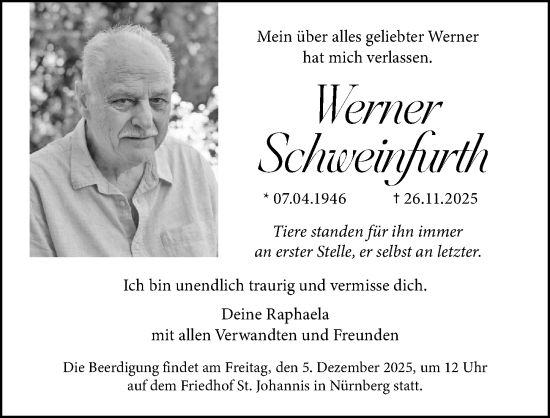 Mein über alles geliebter Werner hat mich verlassen.

Werner Schweinfurth

* 07.04.1946 † 26.11.2025

Tiere standen für ihn immer an erster Stelle, er selbst an letzter.

Ich bin unendlich traurig und vermisse dich.

Deine Raphaela
mit allen Verwandten und Freunden

Die Beerdigung findet am Freitag, den 5. Dezember 2025, um 12 Uhr auf dem Friedhof St. Johannis in Nürnberg statt.